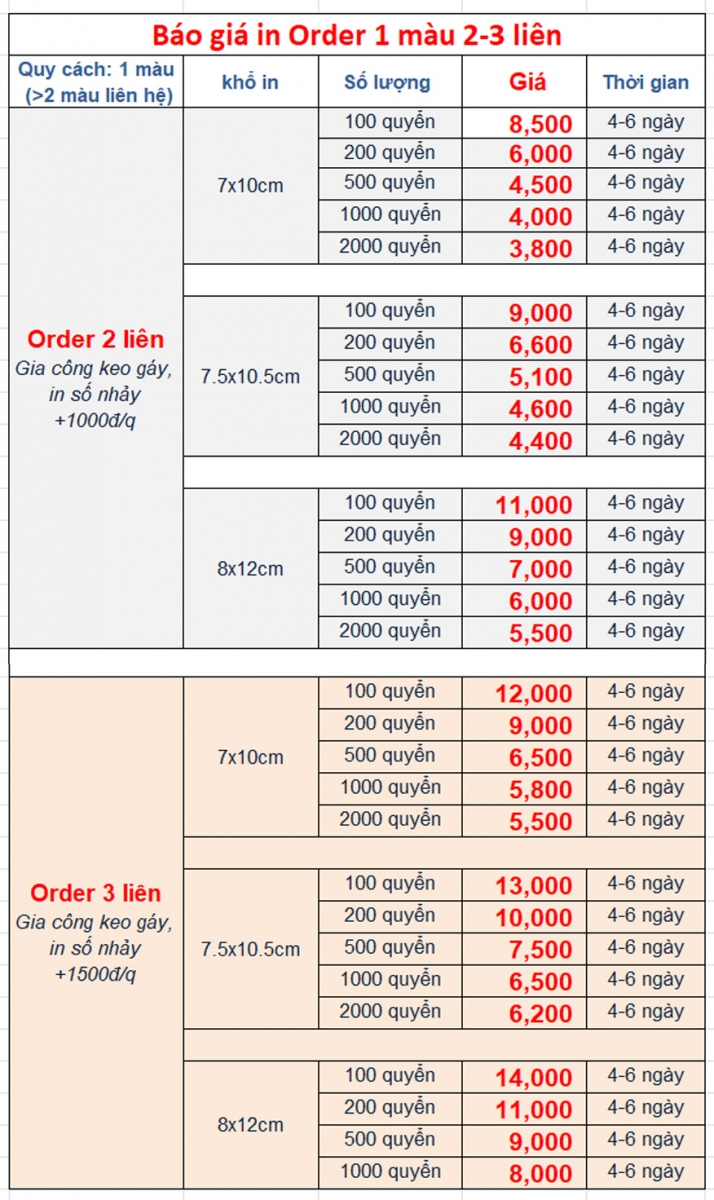 Báo giá in Order 1 màu 2-3 liên

| Quy cách: 1 màu (>2 màu liên hệ) | khổ in | Số lượng | Giá | Thời gian |
|---|---|---|---|---|
| Order 2 liên Gia công keo gáy, in số nhảy +1000đ/q | 7x10cm | 100 quyển | 8,500 | 4-6 ngày |
| | | 200 quyển | 6,000 | 4-6 ngày |
| | | 500 quyển | 4,500 | 4-6 ngày |
| | | 1000 quyển | 4,000 | 4-6 ngày |
| | | 2000 quyển | 3,800 | 4-6 ngày |
| | 7.5x10.5cm | 100 quyển | 9,000 | 4-6 ngày |
| | | 200 quyển | 6,600 | 4-6 ngày |
| | | 500 quyển | 5,100 | 4-6 ngày |
| | | 1000 quyển | 4,600 | 4-6 ngày |
| | | 2000 quyển | 4,400 | 4-6 ngày |
| | 8x12cm | 100 quyển | 11,000 | 4-6 ngày |
| | | 200 quyển | 9,000 | 4-6 ngày |
| | | 500 quyển | 7,000 | 4-6 ngày |
| | | 1000 quyển | 6,000 | 4-6 ngày |
| | | 2000 quyển | 5,500 | 4-6 ngày |
| Order 3 liên Gia công keo gáy, in số nhảy +1500đ/q | 7x10cm | 100 quyển | 12,000 | 4-6 ngày |
| | | 200 quyển | 9,000 | 4-6 ngày |
| | | 500 quyển | 6,500 | 4-6 ngày |
| | | 1000 quyển | 5,800 | 4-6 ngày |
| | | 2000 quyển | 5,500 | 4-6 ngày |
| | 7.5x10.5cm | 100 quyển | 13,000 | 4-6 ngày |
| | | 200 quyển | 10,000 | 4-6 ngày |
| | | 500 quyển | 7,500 | 4-6 ngày |
| | | 1000 quyển | 6,500 | 4-6 ngày |
| | | 2000 quyển | 6,200 | 4-6 ngày |
| | 8x12cm | 100 quyển | 14,000 | 4-6 ngày |
| | | 200 quyển | 11,000 | 4-6 ngày |
| | | 500 quyển | 9,000 | 4-6 ngày |
| | | 1000 quyển | 8,000 | 4-6 ngày |